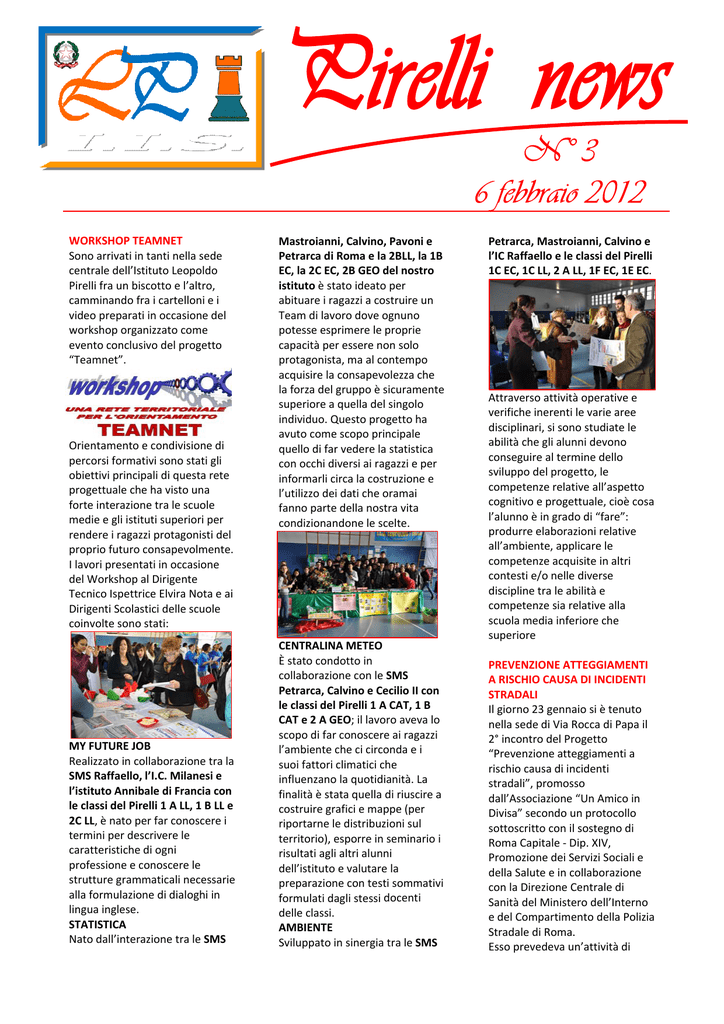 LPI
I.I.S.

Pirelli news
N° 3
6 febbraio 2012

WORKSHOP TEAMNET
Sono arrivati in tanti nella sede centrale dell'Istituto Leopoldo Pirelli fra un biscotto e l'altro, camminando fra i cartelloni e i video preparati in occasione del workshop organizzato come evento conclusivo del progetto "Teamnet".

workshop
UNA RETE TERRITORIALE PER L'ORIENTAMENTO
TEAMNET

Orientamento e condivisione di percorsi formativi sono stati gli obiettivi principali di questa rete progettuale che ha visto una forte interazione tra le scuole medie e gli istituti superiori per rendere i ragazzi protagonisti del proprio futuro consapevolmente. I lavori presentati in occasione del Workshop al Dirigente Tecnico Ispettrice Elvira Nota e ai Dirigenti Scolastici delle scuole coinvolte sono stati:

MY FUTURE JOB
Realizzato in collaborazione tra la SMS Raffaello, l'I.C. Milanesi e l'istituto Annibale di Francia con le classi del Pirelli 1 A LL, 1 B LL e 2C LL, è nato per far conoscere i termini per descrivere le caratteristiche di ogni professione e conoscere le strutture grammaticali necessarie alla formulazione di dialoghi in lingua inglese.
STATISTICA
Nato dall'interazione tra le SMS

Mastroianni, Calvino, Pavoni e Petrarca di Roma e la 2BLL, la 1B EC, la 2C EC, 2B GEO del nostro istituto è stato ideato per abituare i ragazzi a costruire un Team di lavoro dove ognuno potesse esprimere le proprie capacità per essere non solo protagonista, ma al contempo acquisire la consapevolezza che la forza del gruppo è sicuramente superiore a quella del singolo individuo. Questo progetto ha avuto come scopo principale quello di far vedere la statistica con occhi diversi ai ragazzi e per informarli circa la costruzione e l'utilizzo dei dati che oramai fanno parte della nostra vita condizionandone le scelte.

CENTRALINA METEO
È stato condotto in collaborazione con le SMS Petrarca, Calvino e Cecilio II con le classi del Pirelli 1 A CAT, 1 B CAT e 2 A GEO; il lavoro aveva lo scopo di far conoscere ai ragazzi l'ambiente che ci circonda e i suoi fattori climatici che influenzano la quotidianità. La finalità è stata quella di riuscire a costruire grafici e mappe (per riportarne le distribuzioni sul territorio), esporre in seminario i risultati agli altri alunni dell'istituto e valutare la preparazione con testi sommativi formulati dagli stessi docenti delle classi.
AMBIENTE
Sviluppato in sinergia tra le SMS

Petrarca, Mastroianni, Calvino e l'IC Raffaello e le classi del Pirelli 1C EC, 1C LL, 2 A LL, 1F EC, 1E EC.

Attraverso attività operative e verifiche inerenti le varie aree disciplinari, si sono studiate le abilità che gli alunni devono conseguire al termine dello sviluppo del progetto, le competenze relative all'aspetto cognitivo e progettuale, cioè cosa l'alunno è in grado di "fare": produrre elaborazioni relative all'ambiente, applicare le competenze acquisite in altri contesti e/o nelle diverse discipline tra le abilità e competenze sia relative alla scuola media inferiore che superiore

PREVENZIONE ATTEGGIAMENTI A RISCHIO CAUSA DI INCIDENTI STRADALI
Il giorno 23 gennaio si è tenuto nella sede di Via Rocca di Papa il 2° incontro del Progetto "Prevenzione atteggiamenti a rischio causa di incidenti stradali", promosso dall'Associazione "Un Amico in Divisa" secondo un protocollo sottoscritto con il sostegno di Roma Capitale - Dip. XIV, Promozione dei Servizi Sociali e della Salute e in collaborazione con la Direzione Centrale di Sanità del Ministero dell'Interno e del Compartimento della Polizia Stradale di Roma.
Esso prevedeva un'attività di